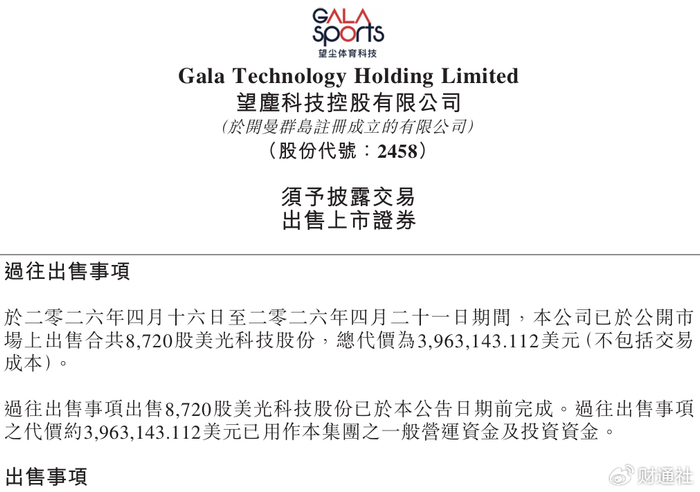 GALA
sports
望尘体育科技

Gala Technology Holding Limited
望塵科技控股有限公司
(於開曼群島註冊成立的有限公司)
(股份代號:2458)

須予披露交易
出售上市證券

過往出售事項

於二零二六年四月十六日至二零二六年四月二十一日期間,本公司已於公開市場上出售合共8,720股美光科技股份,總代價為3,963,143.112美元(不包括交易成本)。

過往出售事項出售8,720股美光科技股份已於本公告日期前完成。過往出售事項之代價約3,963,143.112美元已用作本集團之一般營運資金及投資資金。

出售事項

财通社